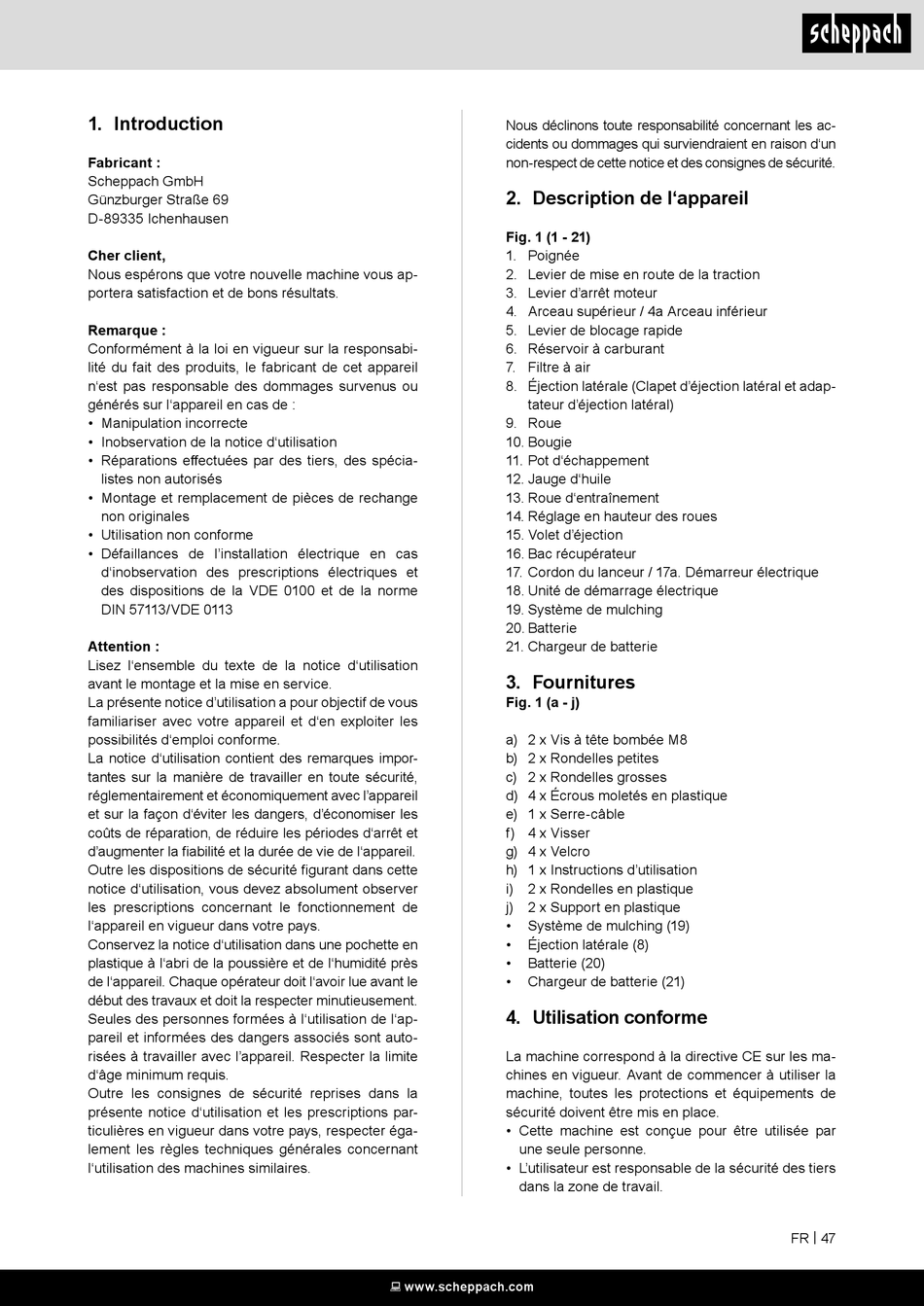 scheppach

1. Introduction

Fabricant :
Scheppach GmbH
Günzburger Straße 69
D-89335 Ichenhausen

Cher client,
Nous espérons que votre nouvelle machine vous apportera satisfaction et de bons résultats.

Remarque :
Conformément à la loi en vigueur sur la responsabilité du fait des produits, le fabricant de cet appareil n'est pas responsable des dommages survenus ou générés sur l'appareil en cas de :
• Manipulation incorrecte
• Inobservation de la notice d'utilisation
• Réparations effectuées par des tiers, des spécialistes non autorisés
• Montage et remplacement de pièces de rechange non originales
• Utilisation non conforme
• Défaillances de l'installation électrique en cas d'inobservation des prescriptions électriques et des dispositions de la VDE 0100 et de la norme DIN 57113/VDE 0113

Attention :
Lisez l'ensemble du texte de la notice d'utilisation avant le montage et la mise en service.
La présente notice d'utilisation a pour objectif de vous familiariser avec votre appareil et d'en exploiter les possibilités d'emploi conforme.
La notice d'utilisation contient des remarques importantes sur la manière de travailler en toute sécurité, réglementairement et économiquement avec l'appareil et sur la façon d'éviter les dangers, d'économiser les coûts de réparation, de réduire les périodes d'arrêt et d'augmenter la fiabilité et la durée de vie de l'appareil.
Outre les dispositions de sécurité figurant dans cette notice d'utilisation, vous devez absolument observer les prescriptions concernant le fonctionnement de l'appareil en vigueur dans votre pays.
Conservez la notice d'utilisation dans une pochette en plastique à l'abri de la poussière et de l'humidité près de l'appareil. Chaque opérateur doit l'avoir lue avant le début des travaux et doit la respecter minutieusement.
Seules des personnes formées à l'utilisation de l'appareil et informées des dangers associés sont autorisées à travailler avec l'appareil. Respecter la limite d'âge minimum requis.
Outre les consignes de sécurité reprises dans la présente notice d'utilisation et les prescriptions particulières en vigueur dans votre pays, respecter également les règles techniques générales concernant l'utilisation des machines similaires.

Nous déclinons toute responsabilité concernant les accidents ou dommages qui surviendraient en raison d'un non-respect de cette notice et des consignes de sécurité.

2. Description de l'appareil

Fig. 1 (1 - 21)
1. Poignée
2. Levier de mise en route de la traction
3. Levier d'arrêt moteur
4. Arceau supérieur / 4a Arceau inférieur
5. Levier de blocage rapide
6. Réservoir à carburant
7. Filtre à air
8. Éjection latérale (Clapet d'éjection latéral et adaptateur d'éjection latéral)
9. Roue
10. Bougie
11. Pot d'échappement
12. Jauge d'huile
13. Roue d'entraînement
14. Réglage en hauteur des roues
15. Volet d'éjection
16. Bac récupérateur
17. Cordon du lanceur / 17a. Démarreur électrique
18. Unité de démarrage électrique
19. Système de mulching
20. Batterie
21. Chargeur de batterie

3. Fournitures
Fig. 1 (a - j)

a) 2 x Vis à tête bombée M8
b) 2 x Rondelles petites
c) 2 x Rondelles grosses
d) 4 x Écrous moletés en plastique
e) 1 x Serre-câble
f) 4 x Visser
g) 4 x Velcro
h) 1 x Instructions d'utilisation
i) 2 x Rondelles en plastique
j) 2 x Support en plastique
• Système de mulching (19)
• Éjection latérale (8)
• Batterie (20)
• Chargeur de batterie (21)

4. Utilisation conforme

La machine correspond à la directive CE sur les machines en vigueur. Avant de commencer à utiliser la machine, toutes les protections et équipements de sécurité doivent être mis en place.
• Cette machine est conçue pour être utilisée par une seule personne.
• L'utilisateur est responsable de la sécurité des tiers dans la zone de travail.

FR | 47

www.scheppach.com